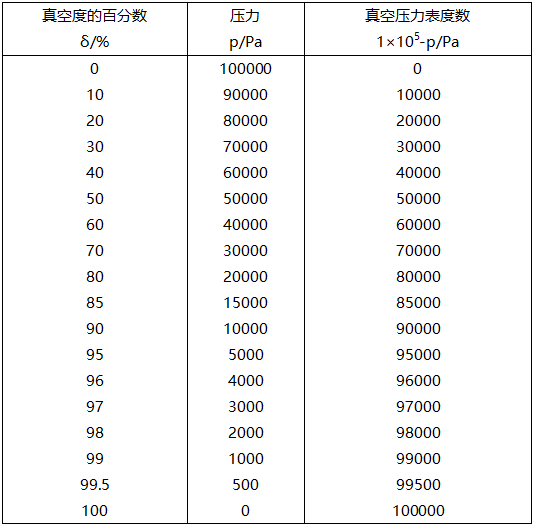 | 真空度的百分数 δ/% | 压力 p/Pa | 真空压力表度数 $1\times10^5$-p/Pa |
|---|---|---|
| 0 | 100000 | 0 |
| 10 | 90000 | 10000 |
| 20 | 80000 | 20000 |
| 30 | 70000 | 30000 |
| 40 | 60000 | 40000 |
| 50 | 50000 | 50000 |
| 60 | 40000 | 60000 |
| 70 | 30000 | 70000 |
| 80 | 20000 | 80000 |
| 85 | 15000 | 85000 |
| 90 | 10000 | 90000 |
| 95 | 5000 | 95000 |
| 96 | 4000 | 96000 |
| 97 | 3000 | 97000 |
| 98 | 2000 | 98000 |
| 99 | 1000 | 99000 |
| 99.5 | 500 | 99500 |
| 100 | 0 | 100000 |